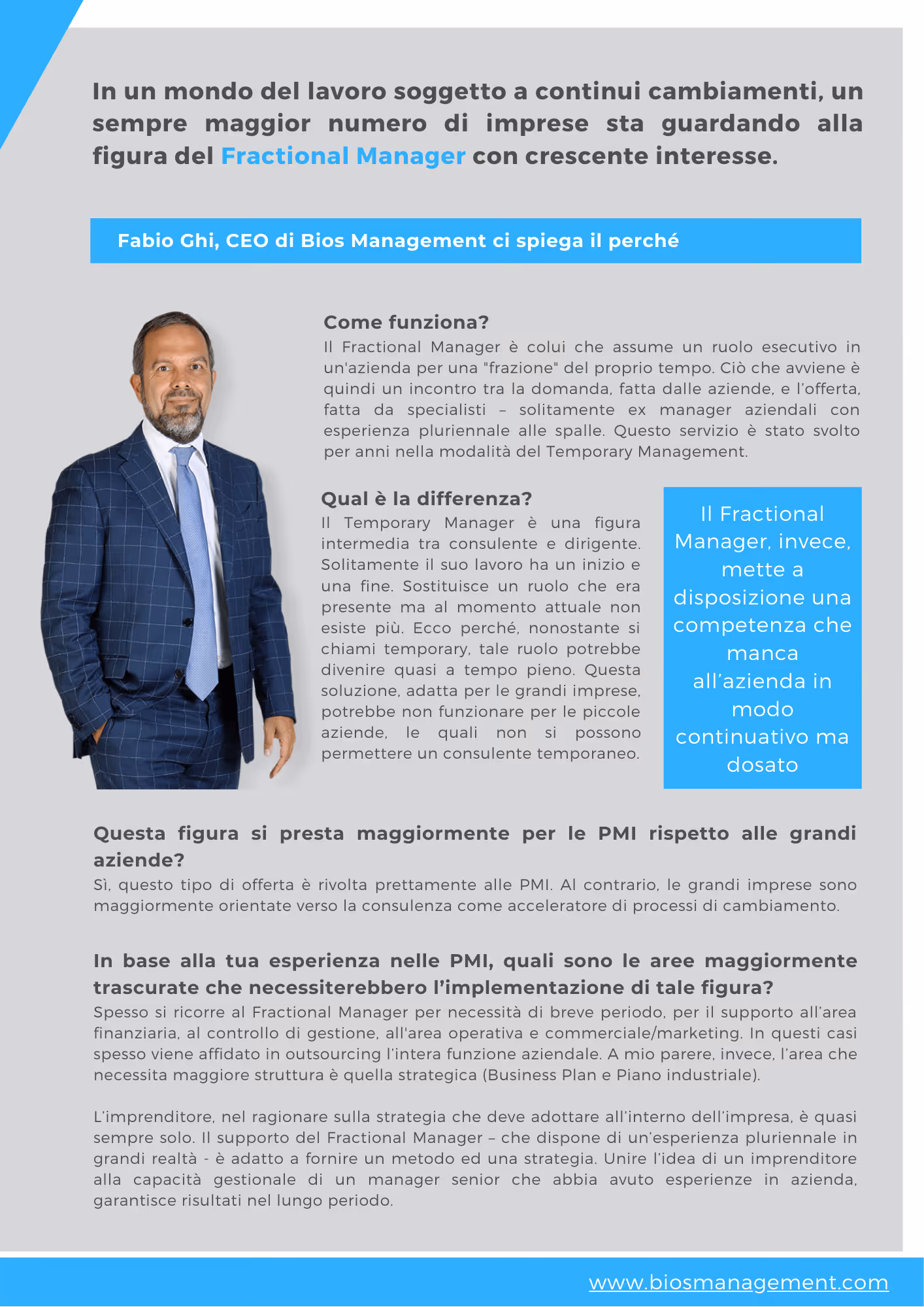 In un mondo del lavoro soggetto a continui cambiamenti, un sempre maggior numero di imprese sta guardando alla figura del Fractional Manager con crescente interesse.

Fabio Ghi, CEO di Bios Management ci spiega il perché

Come funziona?
Il Fractional Manager è colui che assume un ruolo esecutivo in un'azienda per una "frazione" del proprio tempo. Ciò che avviene è quindi un incontro tra la domanda, fatta dalle aziende, e l'offerta, fatta da specialisti – solitamente ex manager aziendali con esperienza pluriennale alle spalle. Questo servizio è stato svolto per anni nella modalità del Temporary Management.

Qual è la differenza?
Il Temporary Manager è una figura intermedia tra consulente e dirigente. Solitamente il suo lavoro ha un inizio e una fine. Sostituisce un ruolo che era presente ma al momento attuale non esiste più. Ecco perché, nonostante si chiami temporary, tale ruolo potrebbe divenire quasi a tempo pieno. Questa soluzione, adatta per le grandi imprese, potrebbe non funzionare per le piccole aziende, le quali non si possono permettere un consulente temporaneo.

Il Fractional Manager, invece, mette a disposizione una competenza che manca all'azienda in modo continuativo ma dosato

Questa figura si presta maggiormente per le PMI rispetto alle grandi aziende?
Sì, questo tipo di offerta è rivolta prettamente alle PMI. Al contrario, le grandi imprese sono maggiormente orientate verso la consulenza come acceleratore di processi di cambiamento.

In base alla tua esperienza nelle PMI, quali sono le aree maggiormente trascurate che necessiterebbero l'implementazione di tale figura?
Spesso si ricorre al Fractional Manager per necessità di breve periodo, per il supporto all'area finanziaria, al controllo di gestione, all'area operativa e commerciale/marketing. In questi casi spesso viene affidato in outsourcing l'intera funzione aziendale. A mio parere, invece, l'area che necessita maggiore struttura è quella strategica (Business Plan e Piano industriale).

L'imprenditore, nel ragionare sulla strategia che deve adottare all'interno dell'impresa, è quasi sempre solo. Il supporto del Fractional Manager – che dispone di un'esperienza pluriennale in grandi realtà - è adatto a fornire un metodo ed una strategia. Unire l'idea di un imprenditore alla capacità gestionale di un manager senior che abbia avuto esperienze in azienda, garantisce risultati nel lungo periodo.

www.biosmanagement.com